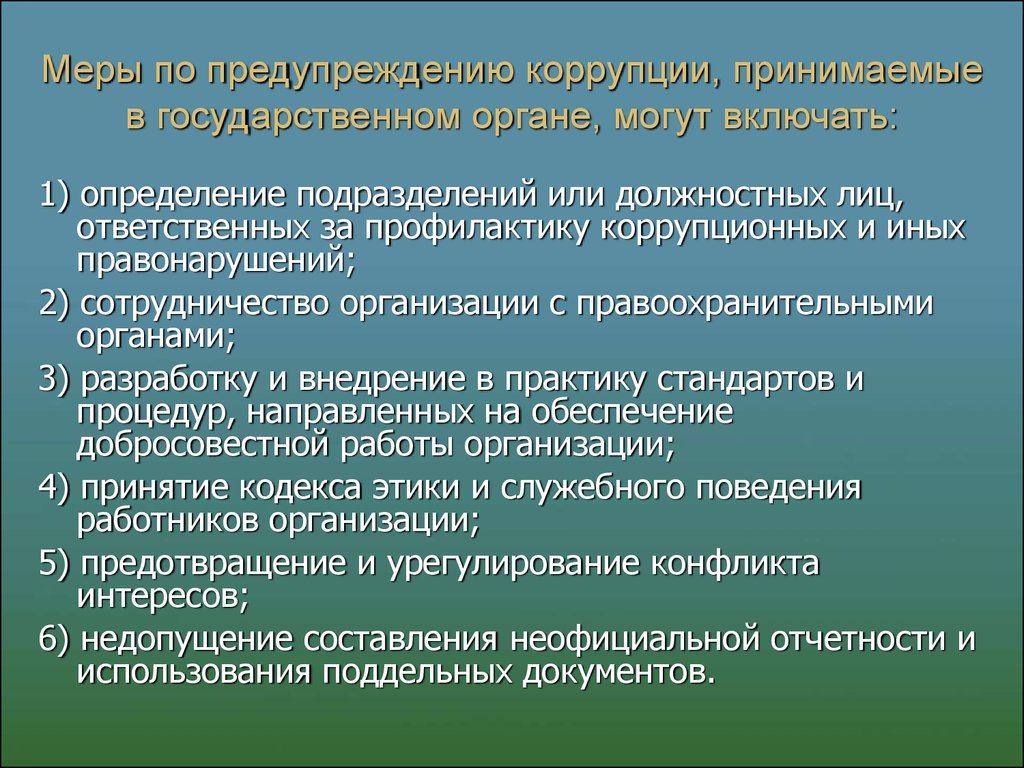 Меры по предупреждению коррупции, принимаемые в государственном органе, могут включать:

1) определение подразделений или должностных лиц, ответственных за профилактику коррупционных и иных правонарушений;

2) сотрудничество организации с правоохранительными органами;

3) разработку и внедрение в практику стандартов и процедур, направленных на обеспечение добросовестной работы организации;

4) принятие кодекса этики и служебного поведения работников организации;

5) предотвращение и урегулирование конфликта интересов;

6) недопущение составления неофициальной отчетности и использования поддельных документов.